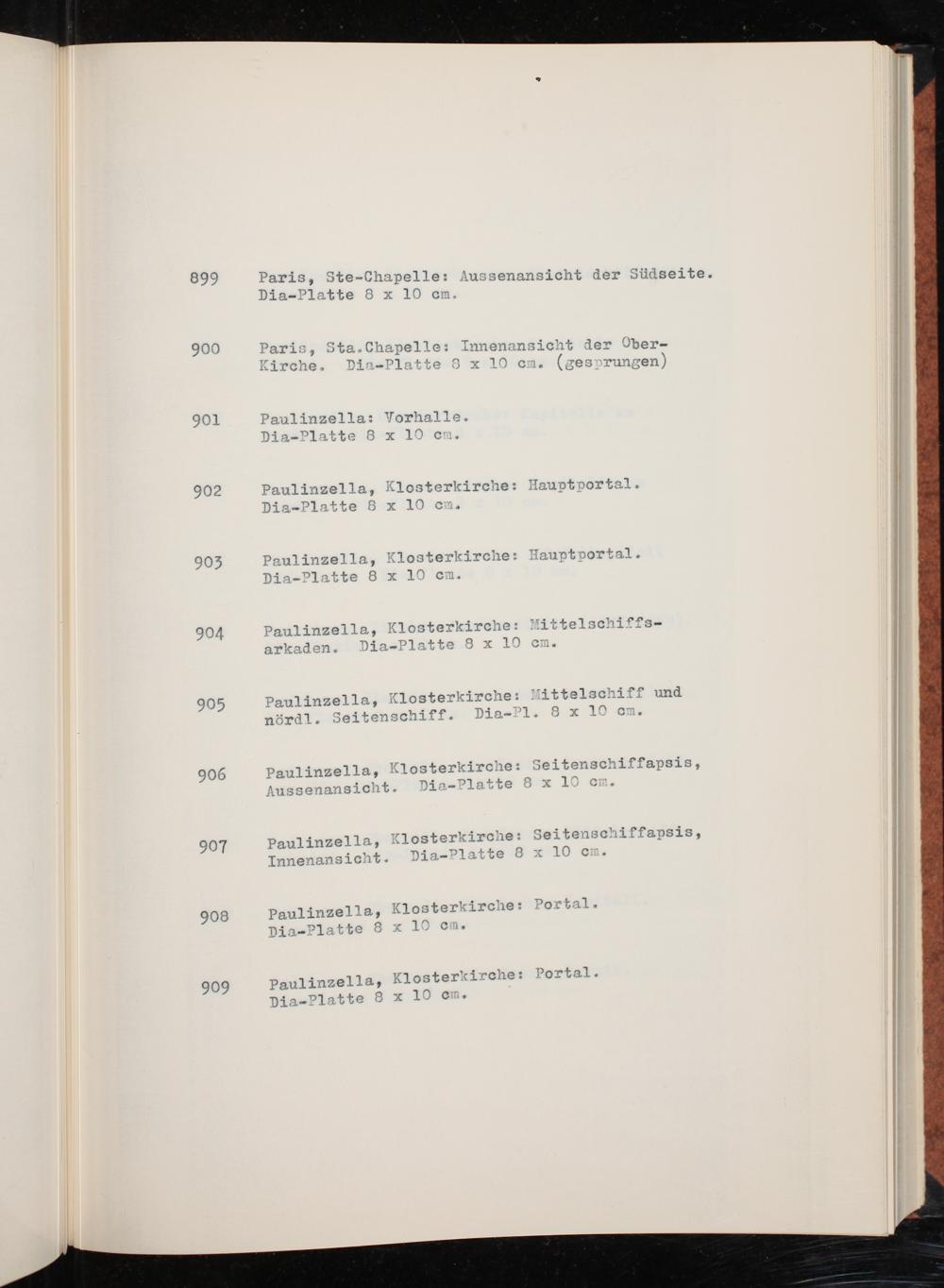 899 Paris, Ste-Chapelle: Aussenansicht der Südseite. Dia-Platte 8 x 10 cm.

900 Paris, Sta.Chapelle: Innenansicht der Ober-Kirche. Dia-Platte 8 x 10 cm. (gesprungen)

901 Paulinzella: Vorhalle. Dia-Platte 8 x 10 cm.

902 Paulinzella, Klosterkirche: Hauptportal. Dia-Platte 8 x 10 cm.

903 Paulinzella, Klosterkirche: Hauptportal. Dia-Platte 8 x 10 cm.

904 Paulinzella, Klosterkirche: Mittelschiffsarkaden. Dia-Platte 8 x 10 cm.

905 Paulinzella, Klosterkirche: Mittelschiff und nördl. Seitenschiff. Dia-Pl. 8 x 10 cm.

906 Paulinzella, Klosterkirche: Seitenschiffapsis, Aussenansicht. Dia-Platte 8 x 10 cm.

907 Paulinzella, Klosterkirche: Seitenschiffapsis, Innenansicht. Dia-Platte 8 x 10 cm.

908 Paulinzella, Klosterkirche: Portal. Dia-Platte 8 x 10 cm.

909 Paulinzella, Klosterkirche: Portal. Dia-Platte 8 x 10 cm.